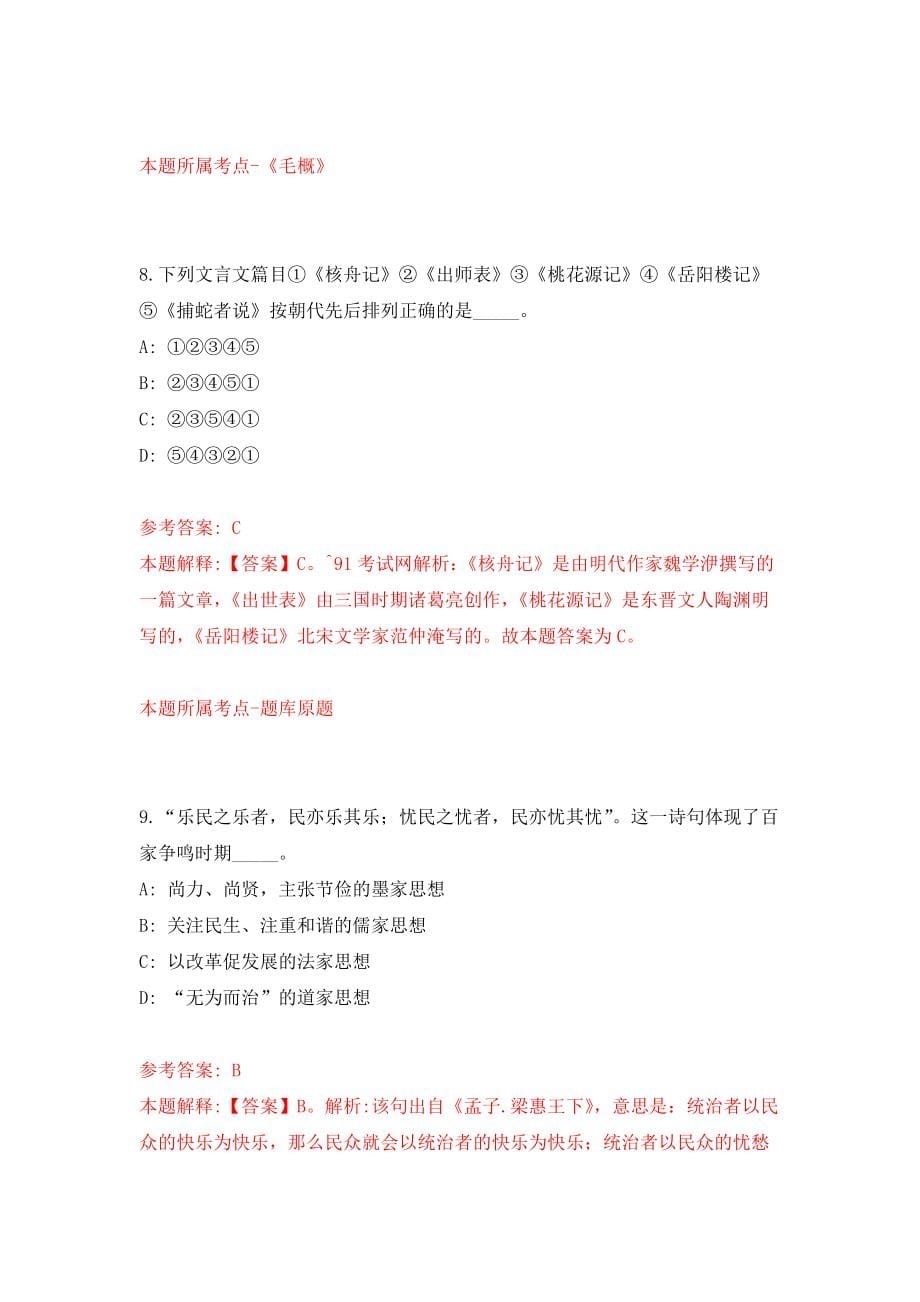 本题所属考点-《毛概》

8.下列文言文篇目①《核舟记》②《出师表》③《桃花源记》④《岳阳楼记》⑤《捕蛇者说》按朝代先后排列正确的是_____。

A: ①②③④⑤

B: ②③④⑤①

C: ②③⑤④①

D: ⑤④③②①

参考答案: C
本题解释:【答案】C。`91 考试网解析:《核舟记》是由明代作家魏学洢撰写的一篇文章,《出世表》由三国时期诸葛亮创作,《桃花源记》是东晋文人陶渊明写的,《岳阳楼记》北宋文学家范仲淹写的。故本题答案为C。

本题所属考点-题库原题

9.“乐民之乐者,民亦乐其乐;忧民之忧者,民亦忧其忧”。这一诗句体现了百家争鸣时期_____。

A: 尚力、尚贤,主张节俭的墨家思想

B: 关注民生、注重和谐的儒家思想

C: 以改革促发展的法家思想

D: “无为而治”的道家思想

参考答案: B
本题解释:【答案】B。解析:该句出自《孟子.梁惠王下》,意思是:统治者以民众的快乐为快乐,那么民众就会以统治者的快乐为快乐;统治者以民众的忧愁